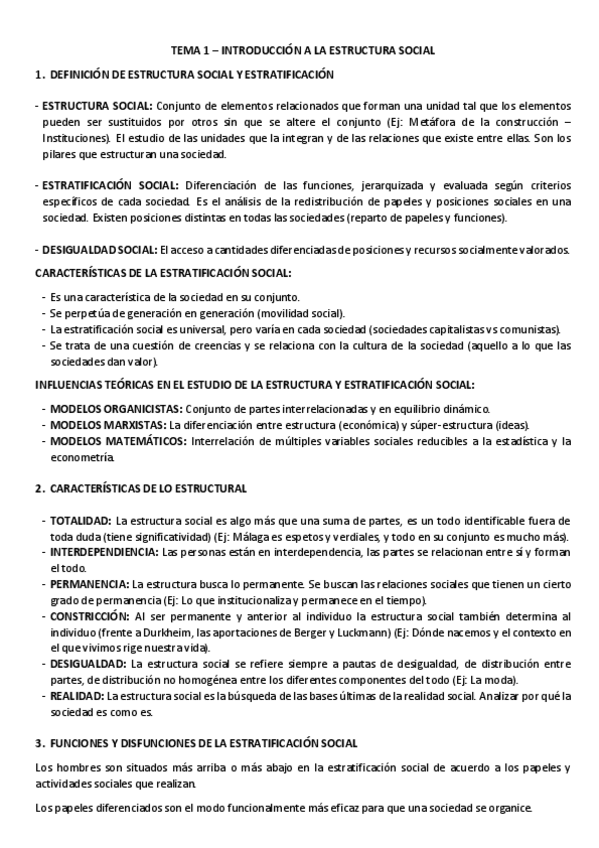 TEMA 1 – INTRODUCCIÓN A LA ESTRUCTURA SOCIAL

1. DEFINICIÓN DE ESTRUCTURA SOCIAL Y ESTRATIFICACIÓN

- ESTRUCTURA SOCIAL: Conjunto de elementos relacionados que forman una unidad tal que los elementos pueden ser sustituidos por otros sin que se altere el conjunto (Ej: Metáfora de la construcción – Instituciones). El estudio de las unidades que la integran y de las relaciones que existe entre ellas. Son los pilares que estructuran una sociedad.

- ESTRATIFICACIÓN SOCIAL: Diferenciación de las funciones, jerarquizada y evaluada según criterios específicos de cada sociedad. Es el análisis de la redistribución de papeles y posiciones sociales en una sociedad. Existen posiciones distintas en todas las sociedades (reparto de papeles y funciones).

- DESIGUALDAD SOCIAL: El acceso a cantidades diferenciadas de posiciones y recursos socialmente valorados.

CARACTERÍSTICAS DE LA ESTRATIFICACIÓN SOCIAL:

- Es una característica de la sociedad en su conjunto.
- Se perpetúa de generación en generación (movilidad social).
- La estratificación social es universal, pero varía en cada sociedad (sociedades capitalistas vs comunistas).
- Se trata de una cuestión de creencias y se relaciona con la cultura de la sociedad (aquello a lo que las sociedades dan valor).

INFLUENCIAS TEÓRICAS EN EL ESTUDIO DE LA ESTRUCTURA Y ESTRATIFICACIÓN SOCIAL:

- MODELOS ORGANICISTAS: Conjunto de partes interrelacionadas y en equilibrio dinámico.
- MODELOS MARXISTAS: La diferenciación entre estructura (económica) y súper-estructura (ideas).
- MODELOS MATEMÁTICOS: Interrelación de múltiples variables sociales reducibles a la estadística y la econometría.

2. CARACTERÍSTICAS DE LO ESTRUCTURAL

- TOTALIDAD: La estructura social es algo más que una suma de partes, es un todo identificable fuera de toda duda (tiene significatividad) (Ej: Málaga es espetos y verdiales, y todo en su conjunto es mucho más).
- INTERDEPENDENCIA: Las personas están en interdependencia, las partes se relacionan entre sí y forman el todo.
- PERMANENCIA: La estructura busca lo permanente. Se buscan las relaciones sociales que tienen un cierto grado de permanencia (Ej: Lo que institucionaliza y permanece en el tiempo).
- CONSTRICCIÓN: Al ser permanente y anterior al individuo la estructura social también determina al individuo (frente a Durkheim, las aportaciones de Berger y Luckmann) (Ej: Dónde nacemos y el contexto en el que vivimos rige nuestra vida).
- DESIGUALDAD: La estructura social se refiere siempre a pautas de desigualdad, de distribución entre partes, de distribución no homogénea entre los diferentes componentes del todo (Ej: La moda).
- REALIDAD: La estructura social es la búsqueda de las bases últimas de la realidad social. Analizar por qué la sociedad es como es.

3. FUNCIONES Y DISFUNCIONES DE LA ESTRATIFICACIÓN SOCIAL

Los hombres son situados más arriba o más abajo en la estratificación social de acuerdo a los papeles y actividades sociales que realizan.

Los papeles diferenciados son el modo funcionalmente más eficaz para que una sociedad se organice.